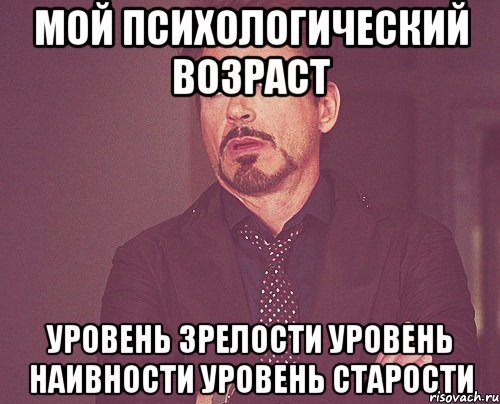 МОЙ ПСИХОЛОГИЧЕСКИЙ ВОЗРАСТ

УРОВЕНЬ ЗРЕЛОСТИ УРОВЕНЬ НАИВНОСТИ УРОВЕНЬ СТАРОСТИ

risovach.ru